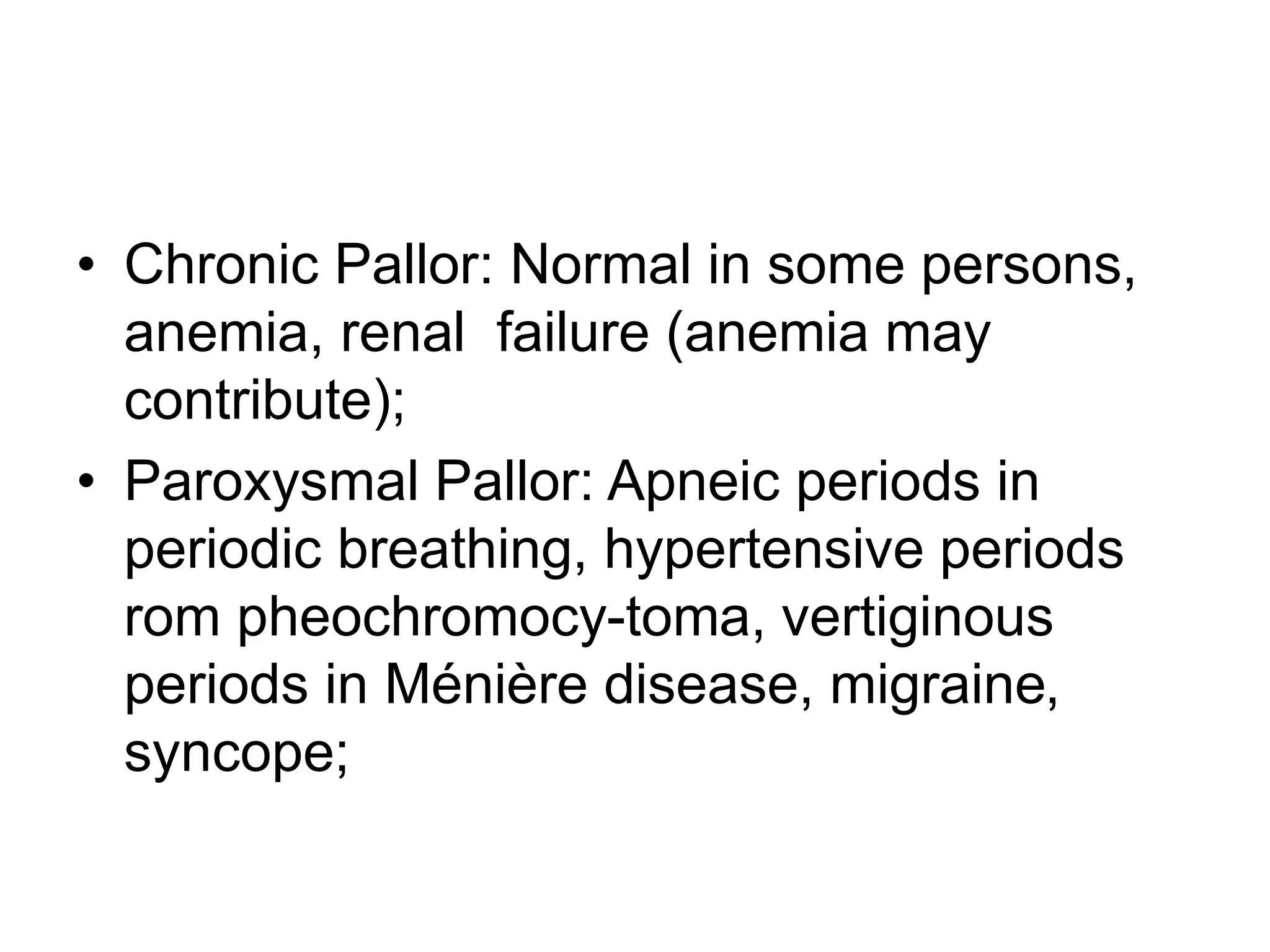 • Chronic Pallor: Normal in some persons, anemia, renal failure (anemia may contribute);
• Paroxysmal Pallor: Apneic periods in periodic breathing, hypertensive periods rom pheochromocy-toma, vertiginous periods in Ménière disease, migraine, syncope;